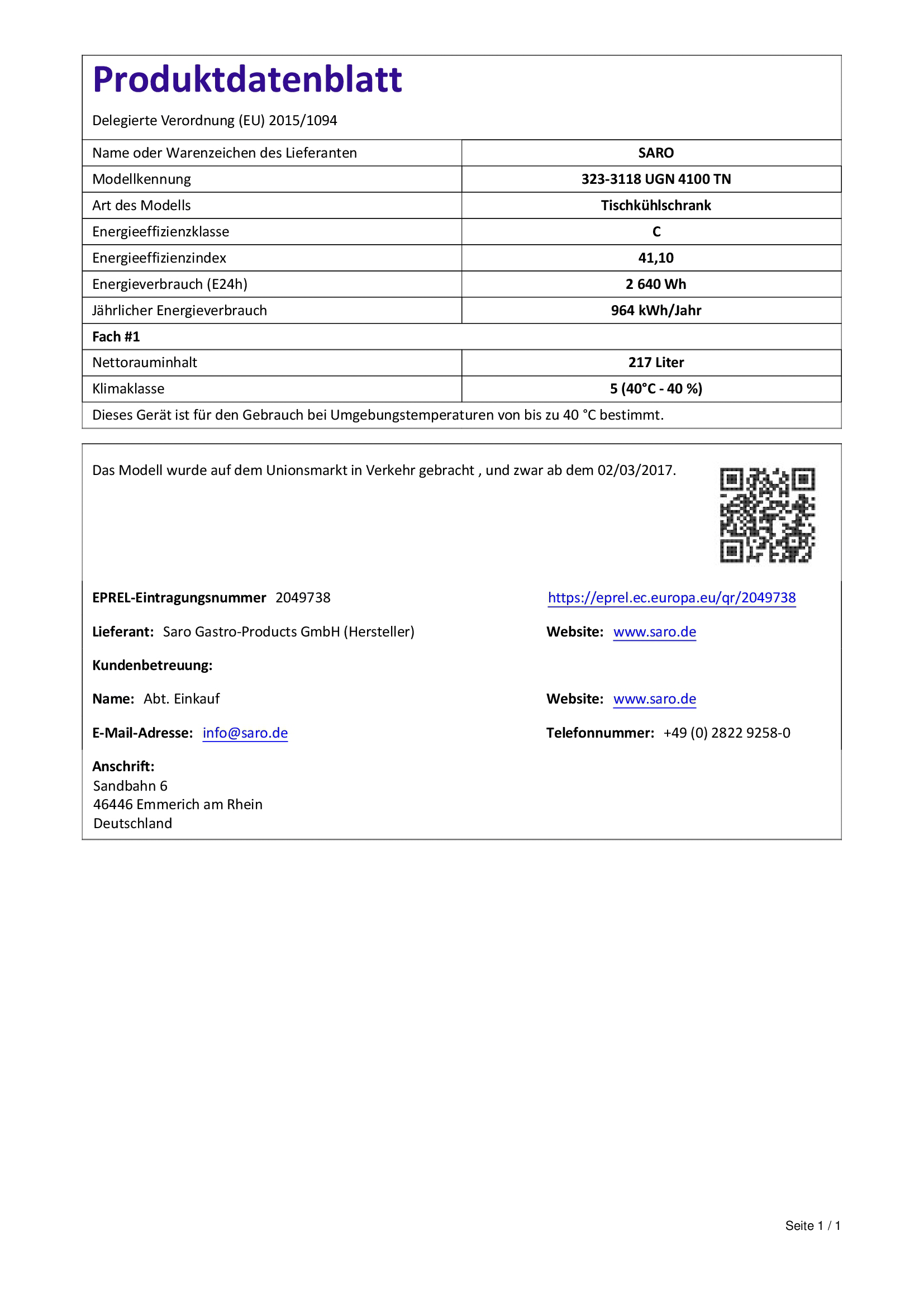 Produktdatenblatt

Delegierte Verordnung (EU) 2015/1094

| Name oder Warenzeichen des Lieferanten | SARO |
|---|---|
| Modellkennung | 323-3118 UGN 4100 TN |
| Art des Modells | Tischkühlschrank |
| Energieeffizienzklasse | C |
| Energieeffizienzindex | 41,10 |
| Energieverbrauch (E24h) | 2 640 Wh |
| Jährlicher Energieverbrauch | 964 kWh/Jahr |
| Fach #1 | |
| Nettorauminhalt | 217 Liter |
| Klimaklasse | 5 (40°C - 40 %) |
| Dieses Gerät ist für den Gebrauch bei Umgebungstemperaturen von bis zu 40 °C bestimmt. | |

Das Modell wurde auf dem Unionsmarkt in Verkehr gebracht , und zwar ab dem 02/03/2017.

EPREL-Eintragungsnummer 2049738

https://eprel.ec.europa.eu/qr/2049738

Lieferant: Saro Gastro-Products GmbH (Hersteller)

Website: www.saro.de

Kundenbetreuung:

Name: Abt. Einkauf

Website: www.saro.de

E-Mail-Adresse: info@saro.de

Telefonnummer: +49 (0) 2822 9258-0

Anschrift:
Sandbahn 6
46446 Emmerich am Rhein
Deutschland

Seite 1 / 1